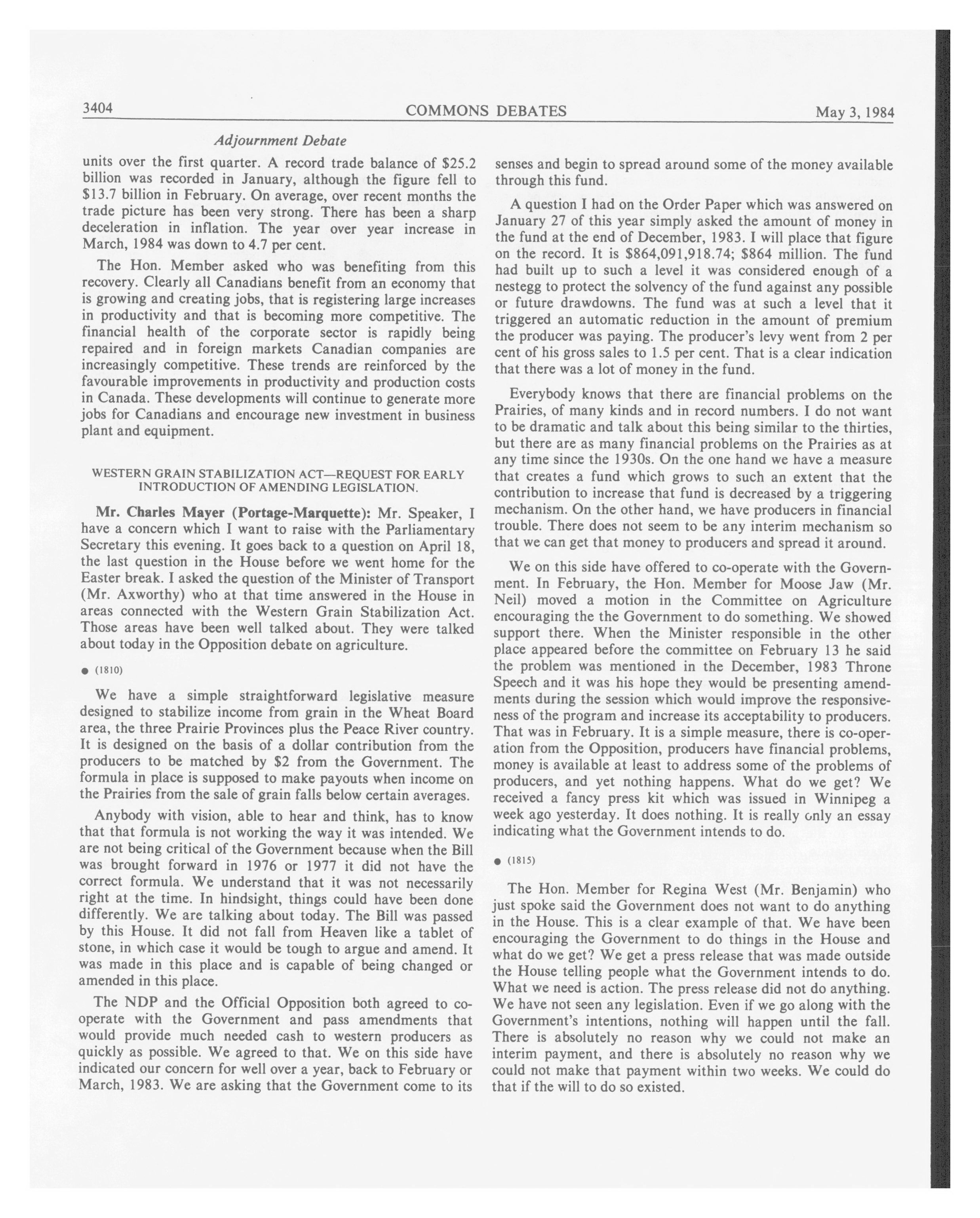 3404 COMMONS DEBATES May 3, 1984

Adjournment Debate

units over the first quarter. A record trade balance of \$25.2 billion was recorded in January, although the figure fell to \$13.7 billion in February. On average, over recent months the trade picture has been very strong. There has been a sharp deceleration in inflation. The year over year increase in March, 1984 was down to 4.7 per cent.

The Hon. Member asked who was benefiting from this recovery. Clearly all Canadians benefit from an economy that is growing and creating jobs, that is registering large increases in productivity and that is becoming more competitive. The financial health of the corporate sector is rapidly being repaired and in foreign markets Canadian companies are increasingly competitive. These trends are reinforced by the favourable improvements in productivity and production costs in Canada. These developments will continue to generate more jobs for Canadians and encourage new investment in business plant and equipment.

WESTERN GRAIN STABILIZATION ACT—REQUEST FOR EARLY INTRODUCTION OF AMENDING LEGISLATION.

Mr. Charles Mayer (Portage-Marquette): Mr. Speaker, I have a concern which I want to raise with the Parliamentary Secretary this evening. It goes back to a question on April 18, the last question in the House before we went home for the Easter break. I asked the question of the Minister of Transport (Mr. Axworthy) who at that time answered in the House in areas connected with the Western Grain Stabilization Act. Those areas have been well talked about. They were talked about today in the Opposition debate on agriculture.

● (1810)

We have a simple straightforward legislative measure designed to stabilize income from grain in the Wheat Board area, the three Prairie Provinces plus the Peace River country. It is designed on the basis of a dollar contribution from the producers to be matched by \$2 from the Government. The formula in place is supposed to make payouts when income on the Prairies from the sale of grain falls below certain averages.

Anybody with vision, able to hear and think, has to know that that formula is not working the way it was intended. We are not being critical of the Government because when the Bill was brought forward in 1976 or 1977 it did not have the correct formula. We understand that it was not necessarily right at the time. In hindsight, things could have been done differently. We are talking about today. The Bill was passed by this House. It did not fall from Heaven like a tablet of stone, in which case it would be tough to argue and amend. It was made in this place and is capable of being changed or amended in this place.

The NDP and the Official Opposition both agreed to co-operate with the Government and pass amendments that would provide much needed cash to western producers as quickly as possible. We agreed to that. We on this side have indicated our concern for well over a year, back to February or March, 1983. We are asking that the Government come to its senses and begin to spread around some of the money available through this fund.

A question I had on the Order Paper which was answered on January 27 of this year simply asked the amount of money in the fund at the end of December, 1983. I will place that figure on the record. It is \$864,091,918.74; \$864 million. The fund had built up to such a level it was considered enough of a nestegg to protect the solvency of the fund against any possible or future drawdowns. The fund was at such a level that it triggered an automatic reduction in the amount of premium the producer was paying. The producer's levy went from 2 per cent of his gross sales to 1.5 per cent. That is a clear indication that there was a lot of money in the fund.

Everybody knows that there are financial problems on the Prairies, of many kinds and in record numbers. I do not want to be dramatic and talk about this being similar to the thirties, but there are as many financial problems on the Prairies as at any time since the 1930s. On the one hand we have a measure that creates a fund which grows to such an extent that the contribution to increase that fund is decreased by a triggering mechanism. On the other hand, we have producers in financial trouble. There does not seem to be any interim mechanism so that we can get that money to producers and spread it around.

We on this side have offered to co-operate with the Government. In February, the Hon. Member for Moose Jaw (Mr. Neil) moved a motion in the Committee on Agriculture encouraging the the Government to do something. We showed support there. When the Minister responsible in the other place appeared before the committee on February 13 he said the problem was mentioned in the December, 1983 Throne Speech and it was his hope they would be presenting amendments during the session which would improve the responsiveness of the program and increase its acceptability to producers. That was in February. It is a simple measure, there is co-operation from the Opposition, producers have financial problems, money is available at least to address some of the problems of producers, and yet nothing happens. What do we get? We received a fancy press kit which was issued in Winnipeg a week ago yesterday. It does nothing. It is really only an essay indicating what the Government intends to do.

● (1815)

The Hon. Member for Regina West (Mr. Benjamin) who just spoke said the Government does not want to do anything in the House. This is a clear example of that. We have been encouraging the Government to do things in the House and what do we get? We get a press release that was made outside the House telling people what the Government intends to do. What we need is action. The press release did not do anything. We have not seen any legislation. Even if we go along with the Government's intentions, nothing will happen until the fall. There is absolutely no reason why we could not make an interim payment, and there is absolutely no reason why we could not make that payment within two weeks. We could do that if the will to do so existed.